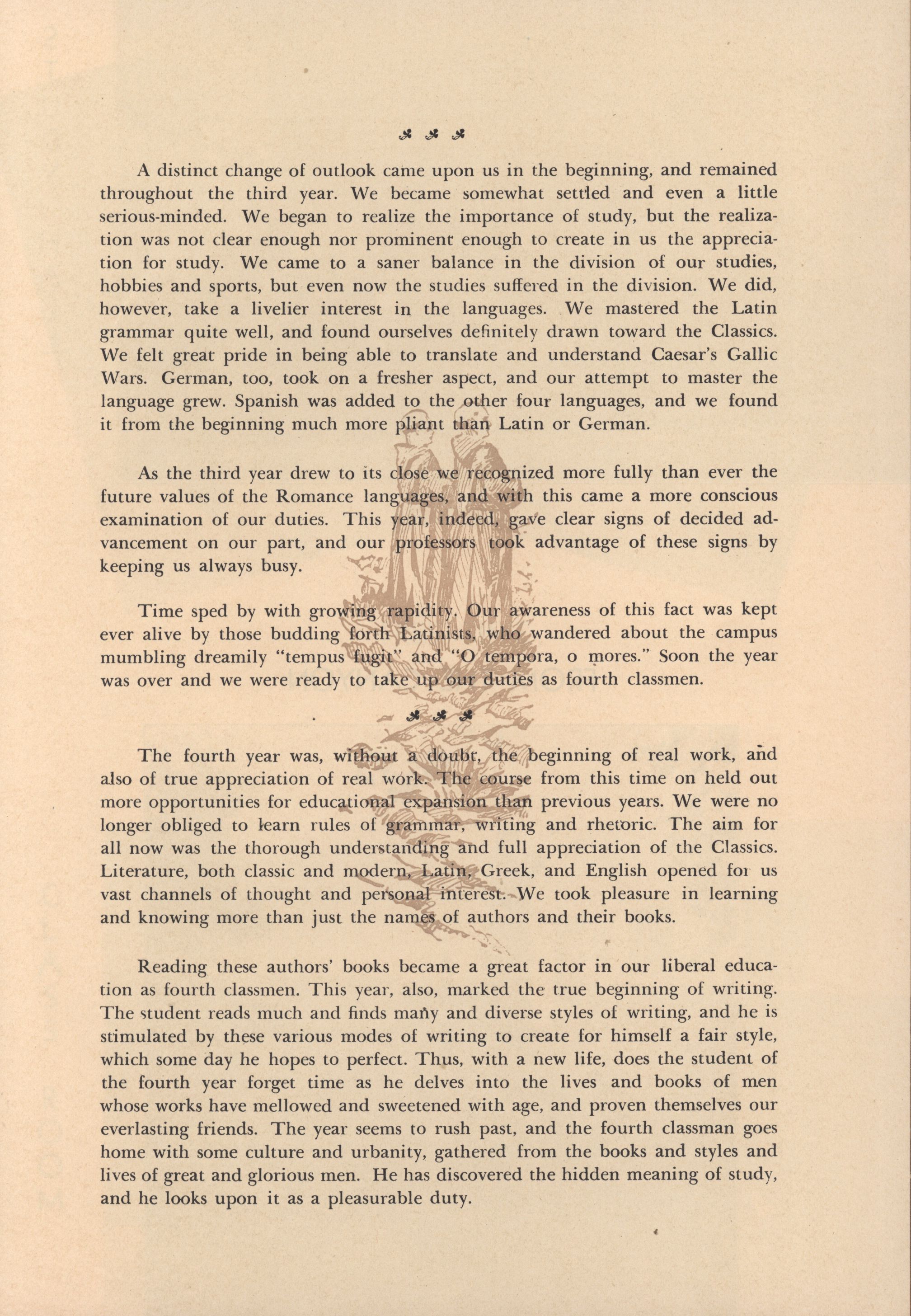 A distinct change of outlook came upon us in the beginning, and remained throughout the third year. We became somewhat settled and even a little serious-minded. We began to realize the importance of study, but the realization was not clear enough nor prominent enough to create in us the appreciation for study. We came to a saner balance in the division of our studies, hobbies and sports, but even now the studies suffered in the division. We did, however, take a livelier interest in the languages. We mastered the Latin grammar quite well, and found ourselves definitely drawn toward the Classics. We felt great pride in being able to translate and understand Caesar's Gallic Wars. German, too, took on a fresher aspect, and our attempt to master the language grew. Spanish was added to the other four languages, and we found it from the beginning much more pliant than Latin or German.

As the third year drew to its close we recognized more fully than ever the future values of the Romance languages, and with this came a more conscious examination of our duties. This year, indeed, gave clear signs of decided advancement on our part, and our professors took advantage of these signs by keeping us always busy.

Time sped by with growing rapidity. Our awareness of this fact was kept ever alive by those budding forth Latinists, who wandered about the campus mumbling dreamily "tempus fugit" and "O tempora, o mores." Soon the year was over and we were ready to take up our duties as fourth classmen.

The fourth year was, without a doubt, the beginning of real work, and also of true appreciation of real work. The course from this time on held out more opportunities for educational expansion than previous years. We were no longer obliged to learn rules of grammar, writing and rhetoric. The aim for all now was the thorough understanding and full appreciation of the Classics. Literature, both classic and modern, Latin, Greek, and English opened for us vast channels of thought and personal interest. We took pleasure in learning and knowing more than just the names of authors and their books.

Reading these authors' books became a great factor in our liberal education as fourth classmen. This year, also, marked the true beginning of writing. The student reads much and finds many and diverse styles of writing, and he is stimulated by these various modes of writing to create for himself a fair style, which some day he hopes to perfect. Thus, with a new life, does the student of the fourth year forget time as he delves into the lives and books of men whose works have mellowed and sweetened with age, and proven themselves our everlasting friends. The year seems to rush past, and the fourth classman goes home with some culture and urbanity, gathered from the books and styles and lives of great and glorious men. He has discovered the hidden meaning of study, and he looks upon it as a pleasurable duty.